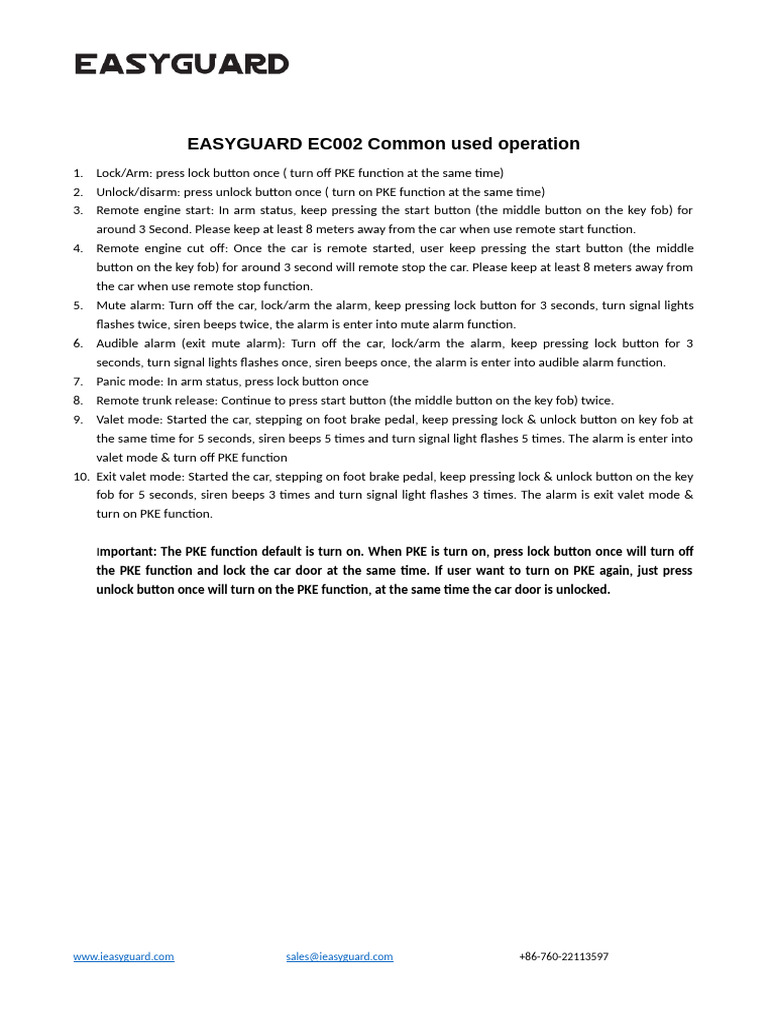 EASYGUARD

EASYGUARD EC002 Common used operation

1. Lock/Arm: press lock button once ( turn off PKE function at the same time)
2. Unlock/disarm: press unlock button once ( turn on PKE function at the same time)
3. Remote engine start: In arm status, keep pressing the start button (the middle button on the key fob) for around 3 Second. Please keep at least 8 meters away from the car when use remote start function.
4. Remote engine cut off: Once the car is remote started, user keep pressing the start button (the middle button on the key fob) for around 3 second will remote stop the car. Please keep at least 8 meters away from the car when use remote stop function.
5. Mute alarm: Turn off the car, lock/arm the alarm, keep pressing lock button for 3 seconds, turn signal lights flashes twice, siren beeps twice, the alarm is enter into mute alarm function.
6. Audible alarm (exit mute alarm): Turn off the car, lock/arm the alarm, keep pressing lock button for 3 seconds, turn signal lights flashes once, siren beeps once, the alarm is enter into audible alarm function.
7. Panic mode: In arm status, press lock button once
8. Remote trunk release: Continue to press start button (the middle button on the key fob) twice.
9. Valet mode: Started the car, stepping on foot brake pedal, keep pressing lock & unlock button on key fob at the same time for 5 seconds, siren beeps 5 times and turn signal light flashes 5 times. The alarm is enter into valet mode & turn off PKE function
10. Exit valet mode: Started the car, stepping on foot brake pedal, keep pressing lock & unlock button on the key fob for 5 seconds, siren beeps 3 times and turn signal light flashes 3 times. The alarm is exit valet mode & turn on PKE function.

Important: The PKE function default is turn on. When PKE is turn on, press lock button once will turn off the PKE function and lock the car door at the same time. If user want to turn on PKE again, just press unlock button once will turn on the PKE function, at the same time the car door is unlocked.

www.ieasyguard.com sales@ieasyguard.com +86-760-22113597